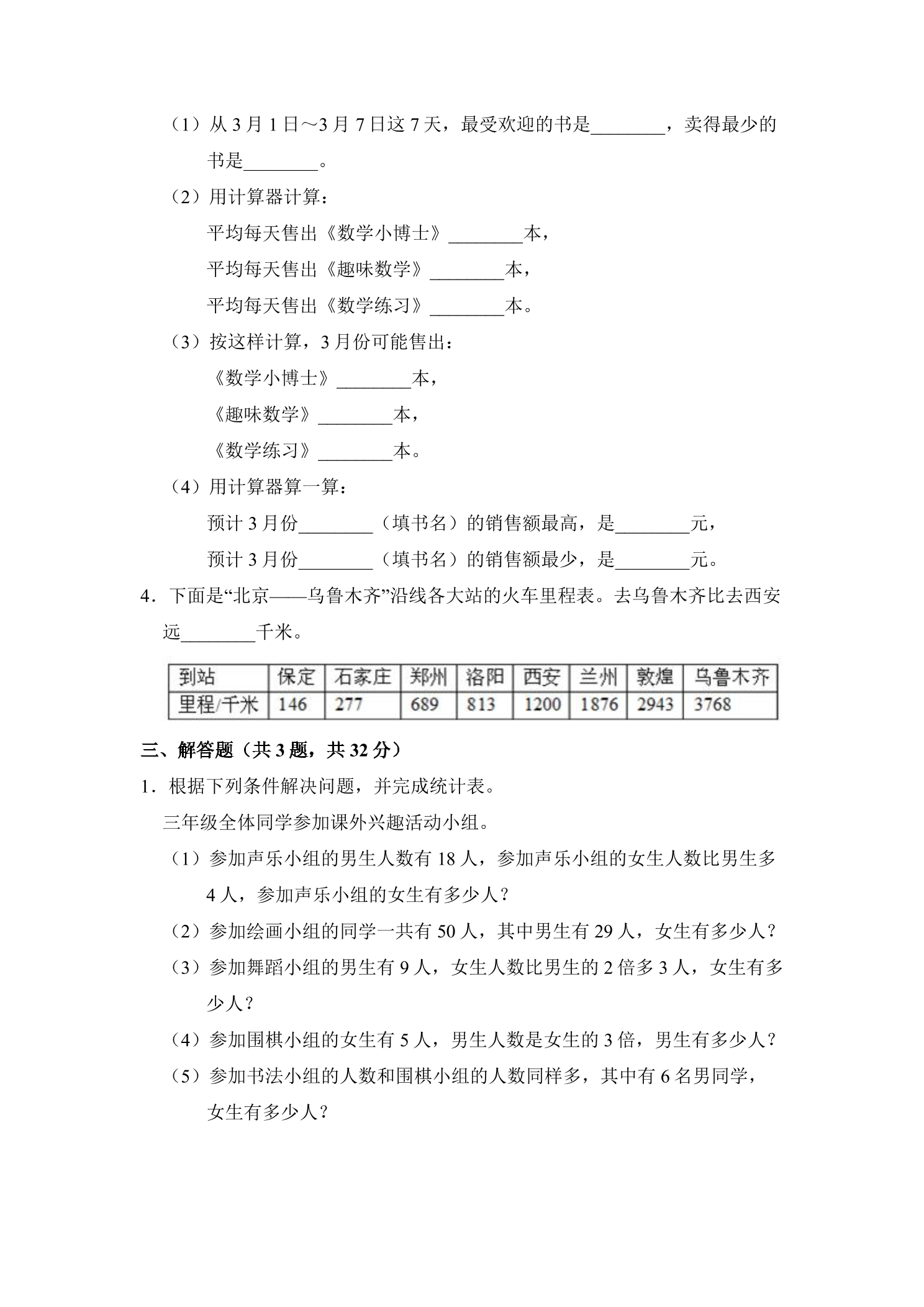 （1）从3月1日～3月7日这7天，最受欢迎的书是____，卖得最少的书是____。

（2）用计算器计算：

平均每天售出《数学小博士》____本，

平均每天售出《趣味数学》____本，

平均每天售出《数学练习》____本。

（3）按这样计算，3月份可能售出：

《数学小博士》____本，

《趣味数学》____本，

《数学练习》____本。

（4）用计算器算一算：

预计3月份____（填书名）的销售额最高，是____元，

预计3月份____（填书名）的销售额最少，是____元。

4．下面是“北京——乌鲁木齐”沿线各大站的火车里程表。去乌鲁木齐比去西安远____千米。

| 到站 | 保定 | 石家庄 | 郑州 | 洛阳 | 西安 | 兰州 | 敦煌 | 乌鲁木齐 |
|---|---|---|---|---|---|---|---|---|
| 里程/千米 | 146 | 277 | 689 | 813 | 1200 | 1876 | 2943 | 3768 |

三、解答题（共3题，共32分）

1．根据下列条件解决问题，并完成统计表。

三年级全体同学参加课外兴趣活动小组。

（1）参加声乐小组的男生人数有18人，参加声乐小组的女生人数比男生多4人，参加声乐小组的女生有多少人？

（2）参加绘画小组的同学一共有50人，其中男生有29人，女生有多少人？

（3）参加舞蹈小组的男生有9人，女生人数比男生的2倍多3人，女生有多少人？

（4）参加围棋小组的女生有5人，男生人数是女生的3倍，男生有多少人？

（5）参加书法小组的人数和围棋小组的人数同样多，其中有6名男同学，女生有多少人？